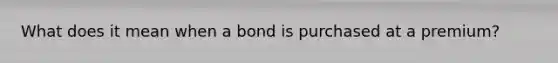 What does it mean when a bond is purchased at a premium?